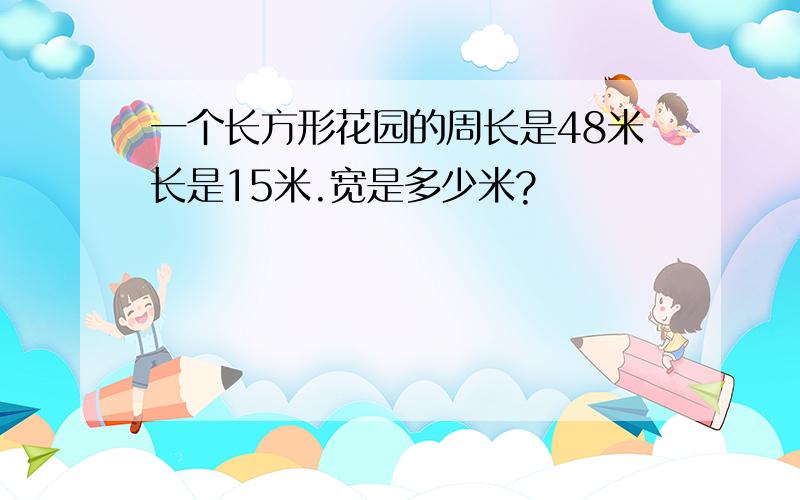 一个长方形花园的周长是48米长是15米.宽是多少米?